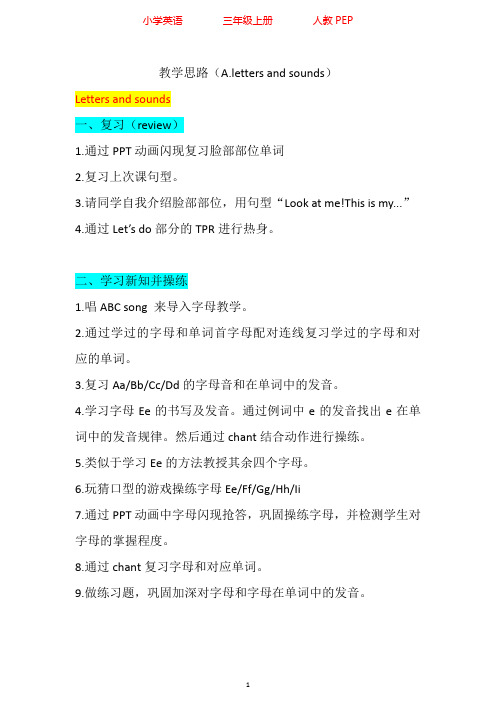 小学英语　　三年级上册　　人教 PEP

教学思路（A.letters and sounds）

Letters and sounds

一、复习（review）

1.通过 PPT 动画闪现复习脸部部位单词

2.复习上次课句型。

3.请同学自我介绍脸部部位，用句型“Look at me!This is my...”

4.通过 Let's do 部分的 TPR 进行热身。

二、学习新知并操练

1.唱 ABC song 来导入字母教学。

2.通过学过的字母和单词首字母配对连线复习学过的字母和对应的单词。

3.复习 Aa/Bb/Cc/Dd 的字母音和在单词中的发音。

4.学习字母 Ee 的书写及发音。通过例词中 e 的发音找出 e 在单词中的发音规律。然后通过 chant 结合动作进行操练。

5.类似于学习 Ee 的方法教授其余四个字母。

6.玩猜口型的游戏操练字母 Ee/Ff/Gg/Hh/Ii

7.通过 PPT 动画中字母闪现抢答，巩固操练字母，并检测学生对字母的掌握程度。

8.通过 chant 复习字母和对应单词。

9.做练习题，巩固加深对字母和字母在单词中的发音。

1